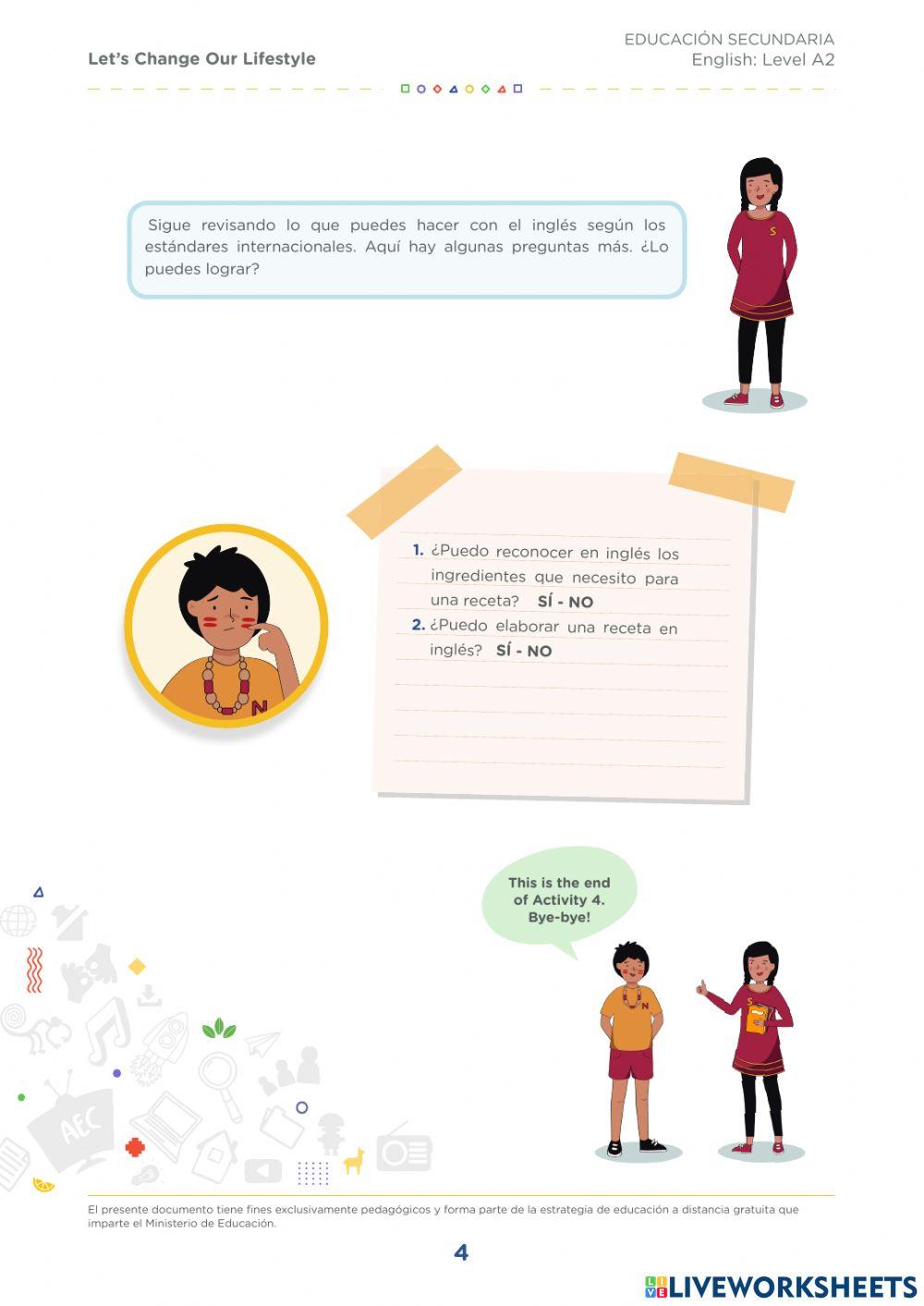 Let's Change Our Lifestyle

EDUCACIÓN SECUNDARIA
English: Level A2

Sigue revisando lo que puedes hacer con el inglés según los estándares internacionales. Aquí hay algunas preguntas más. ¿Lo puedes lograr?

1. ¿Puedo reconocer en inglés los ingredientes que necesito para una receta? SÍ - NO
2. ¿Puedo elaborar una receta en inglés? SÍ - NO

This is the end of Activity 4. Bye-bye!

El presente documento tiene fines exclusivamente pedagógicos y forma parte de la estrategia de educación a distancia gratuita que imparte el Ministerio de Educación.

4

LIVEWORKSHEETS